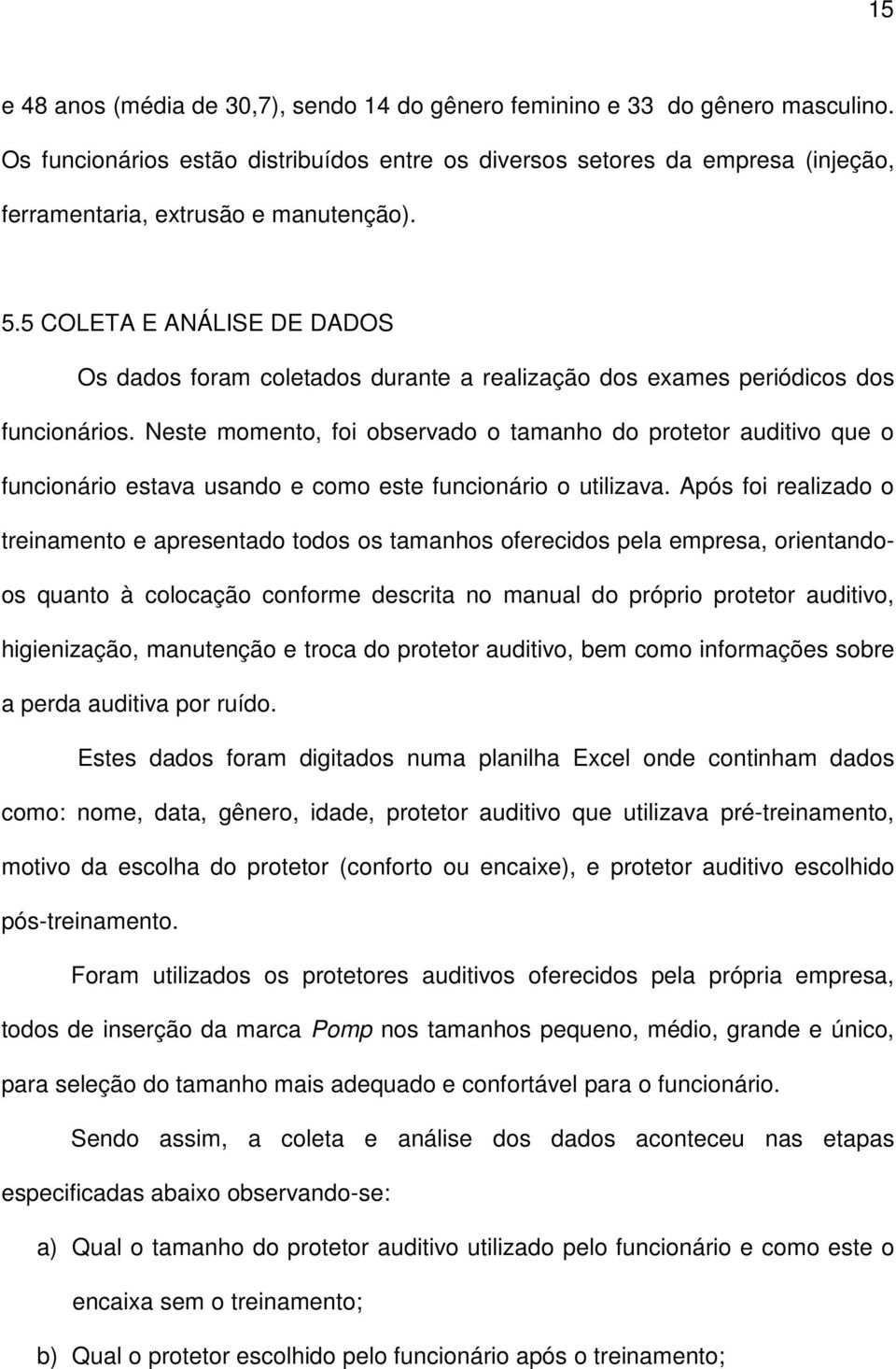 15

e 48 anos (média de 30,7), sendo 14 do gênero feminino e 33 do gênero masculino. Os funcionários estão distribuídos entre os diversos setores da empresa (injeção, ferramentaria, extrusão e manutenção).

5.5 COLETA E ANÁLISE DE DADOS

Os dados foram coletados durante a realização dos exames periódicos dos funcionários. Neste momento, foi observado o tamanho do protetor auditivo que o funcionário estava usando e como este funcionário o utilizava. Após foi realizado o treinamento e apresentado todos os tamanhos oferecidos pela empresa, orientando-os quanto à colocação conforme descrita no manual do próprio protetor auditivo, higienização, manutenção e troca do protetor auditivo, bem como informações sobre a perda auditiva por ruído.

Estes dados foram digitados numa planilha Excel onde continham dados como: nome, data, gênero, idade, protetor auditivo que utilizava pré-treinamento, motivo da escolha do protetor (conforto ou encaixe), e protetor auditivo escolhido pós-treinamento.

Foram utilizados os protetores auditivos oferecidos pela própria empresa, todos de inserção da marca Pomp nos tamanhos pequeno, médio, grande e único, para seleção do tamanho mais adequado e confortável para o funcionário.

Sendo assim, a coleta e análise dos dados aconteceu nas etapas especificadas abaixo observando-se:

a) Qual o tamanho do protetor auditivo utilizado pelo funcionário e como este o encaixa sem o treinamento;

b) Qual o protetor escolhido pelo funcionário após o treinamento;